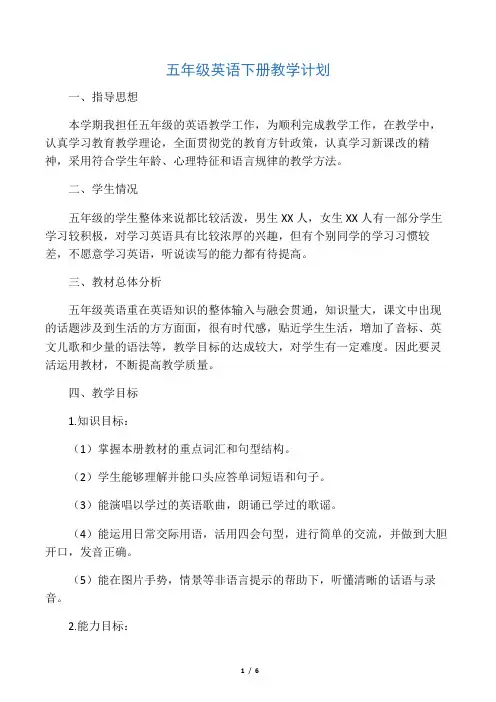 五年级英语下册教学计划

一、指导思想

本学期我担任五年级的英语教学工作，为顺利完成教学工作，在教学中，认真学习教育教学理论，全面贯彻党的教育方针政策，认真学习新课改的精神，采用符合学生年龄、心理特征和语言规律的教学方法。

二、学生情况

五年级的学生整体来说都比较活泼，男生 XX 人，女生 XX 人有一部分学生学习较积极，对学习英语具有比较浓厚的兴趣，但有个别同学的学习习惯较差，不愿意学习英语，听说读写的能力都有待提高。

三、教材总体分析

五年级英语重在英语知识的整体输入与融会贯通，知识量大，课文中出现的话题涉及到生活的方方面面，很有时代感，贴近学生生活，增加了音标、英文儿歌和少量的语法等，教学目标的达成较大，对学生有一定难度。因此要灵活运用教材，不断提高教学质量。

四、教学目标

1.知识目标：

（1）掌握本册教材的重点词汇和句型结构。

（2）学生能够理解并能口头应答单词短语和句子。

（3）能演唱以学过的英语歌曲，朗诵已学过的歌谣。

（4）能运用日常交际用语，活用四会句型，进行简单的交流，并做到大胆开口，发音正确。

（5）能在图片手势，情景等非语言提示的帮助下，听懂清晰的话语与录音。

2.能力目标：

1 / 6